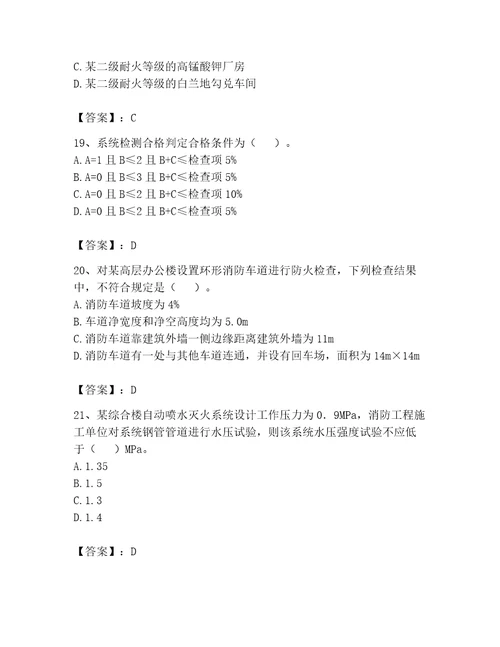 C.某二级耐火等级的高锰酸钾厂房
D.某二级耐火等级的白兰地勾兑车间

【答案】：C

19、系统检测合格判定合格条件为（　）。
A.A=1 且 B≤2 且 B+C≤检查项 5%
B.A=0 且 B≤3 且 B+C≤检查项 5%
C.A=0 且 B≤2 且 B+C≤检查项 10%
D.A=0 且 B≤2 且 B+C≤检查项 5%

【答案】：D

20、对某高层办公楼设置环形消防车道进行防火检查，下列检查结果中，不符合规定是（　）。
A.消防车道坡度为 4%
B.车道净宽度和净空高度均为 5.0m
C.消防车道靠建筑外墙一侧边缘距离建筑外墙为 11m
D.消防车道有一处与其他车道连通，并设有回车场，面积为 14m×14m

【答案】：D

21、某综合楼自动喷水灭火系统设计工作压力为 0．9MPa，消防工程施工单位对系统钢管管道进行水压试验，则该系统水压强度试验不应低于（　）MPa。
A.1.35
B.1.5
C.1.3
D.1.4

【答案】：D